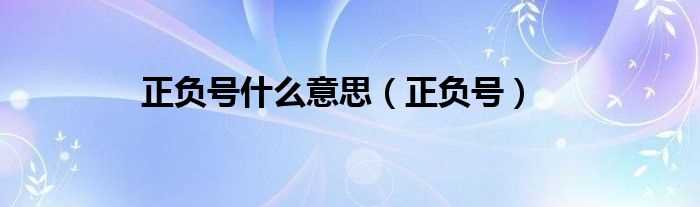 正负号什么意思（正负号）